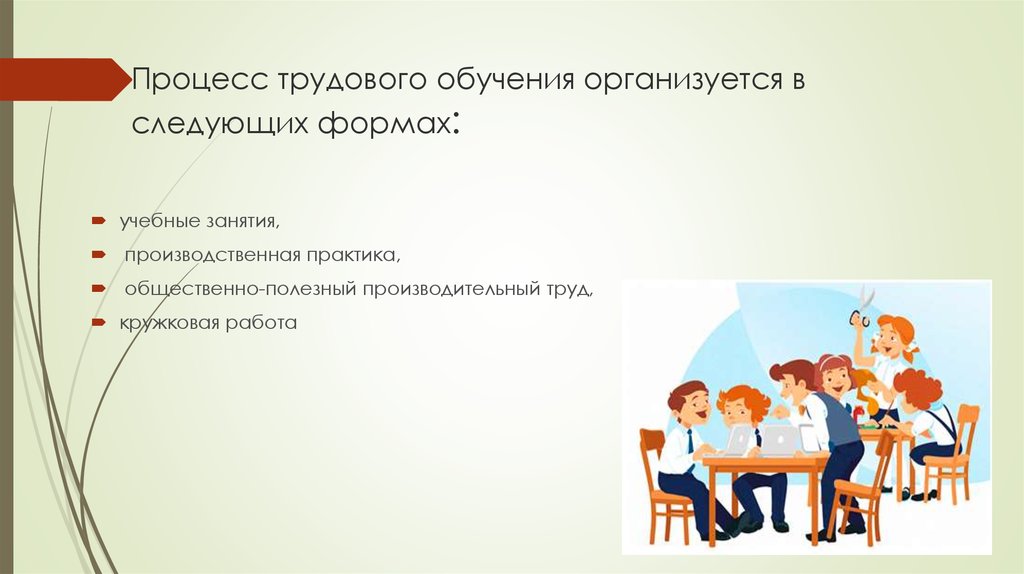 Процесс трудового обучения организуется в следующих формах:

учебные занятия,

производственная практика,

общественно-полезный производительный труд,

кружковая работа